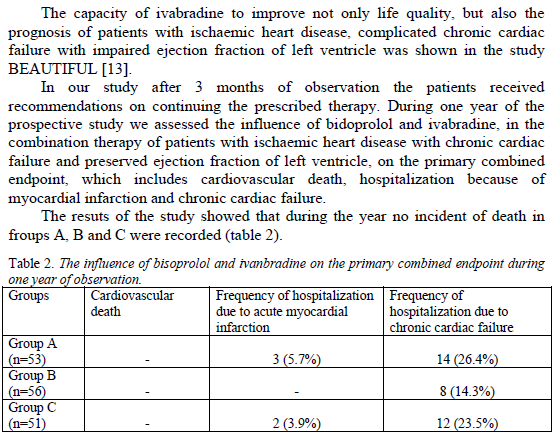 The capacity of ivabradine to improve not only life quality, but also the prognosis of patients with ischaemic heart disease, complicated chronic cardiac failure with impaired ejection fraction of left ventricle was shown in the study BEAUTIFUL [13].

In our study after 3 months of observation the patients received recommendations on continuing the prescribed therapy. During one year of the prospective study we assessed the influence of bidoprolol and ivabradine, in the combination therapy of patients with ischaemic heart disease with chronic cardiac failure and preserved ejection fraction of left ventricle, on the primary combined endpoint, which includes cardiovascular death, hospitalization because of myocardial infarction and chronic cardiac failure.

The resuts of the study showed that during the year no incident of death in froups A, B and C were recorded (table 2).

Table 2. The influence of bisoprolol and ivanbradine on the primary combined endpoint during one year of observation.

| Groups | Cardiovascular death | Frequency of hospitalization due to acute myocardial infarction | Frequency of hospitalization due to chronic cardiac failure |
|---|---|---|---|
| Group A (n=53) | - | 3 (5.7%) | 14 (26.4%) |
| Group B (n=56) | - | - | 8 (14.3%) |
| Group C (n=51) | - | 2 (3.9%) | 12 (23.5%) |